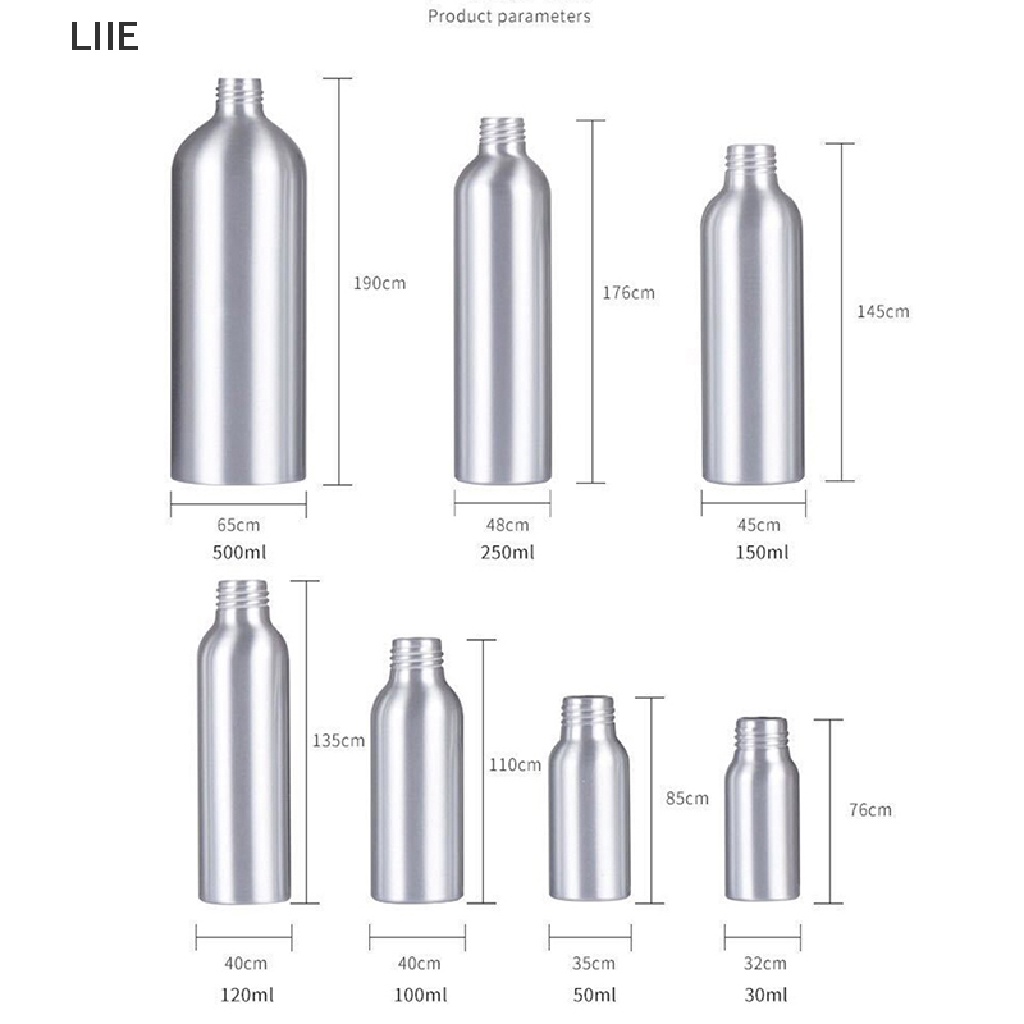 LIIE

Product parameters

190cm

65cm
500ml

176cm

48cm
250ml

145cm

45cm
150ml

135cm

40cm
120ml

110cm

40cm
100ml

85cm

35cm
50ml

76cm

32cm
30ml